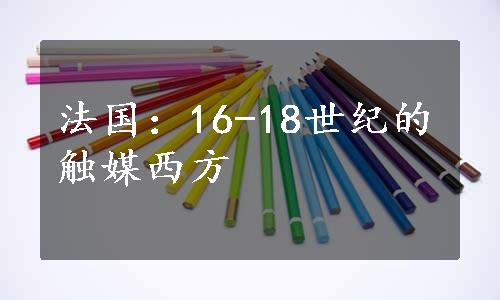 法国：16-18世纪的触媒西方